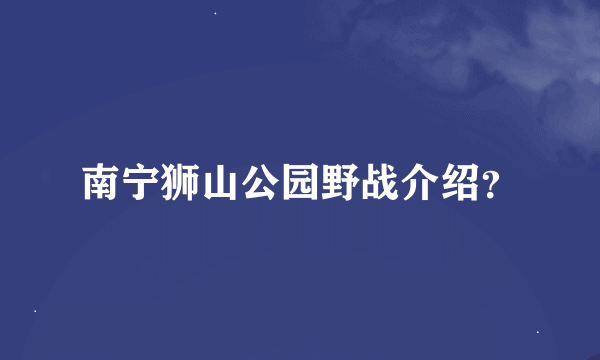 南宁狮山公园野战介绍?